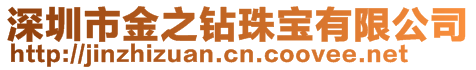 深圳市金之钻珠宝有限公司
http://jinzhizuan.cn.coovee.net